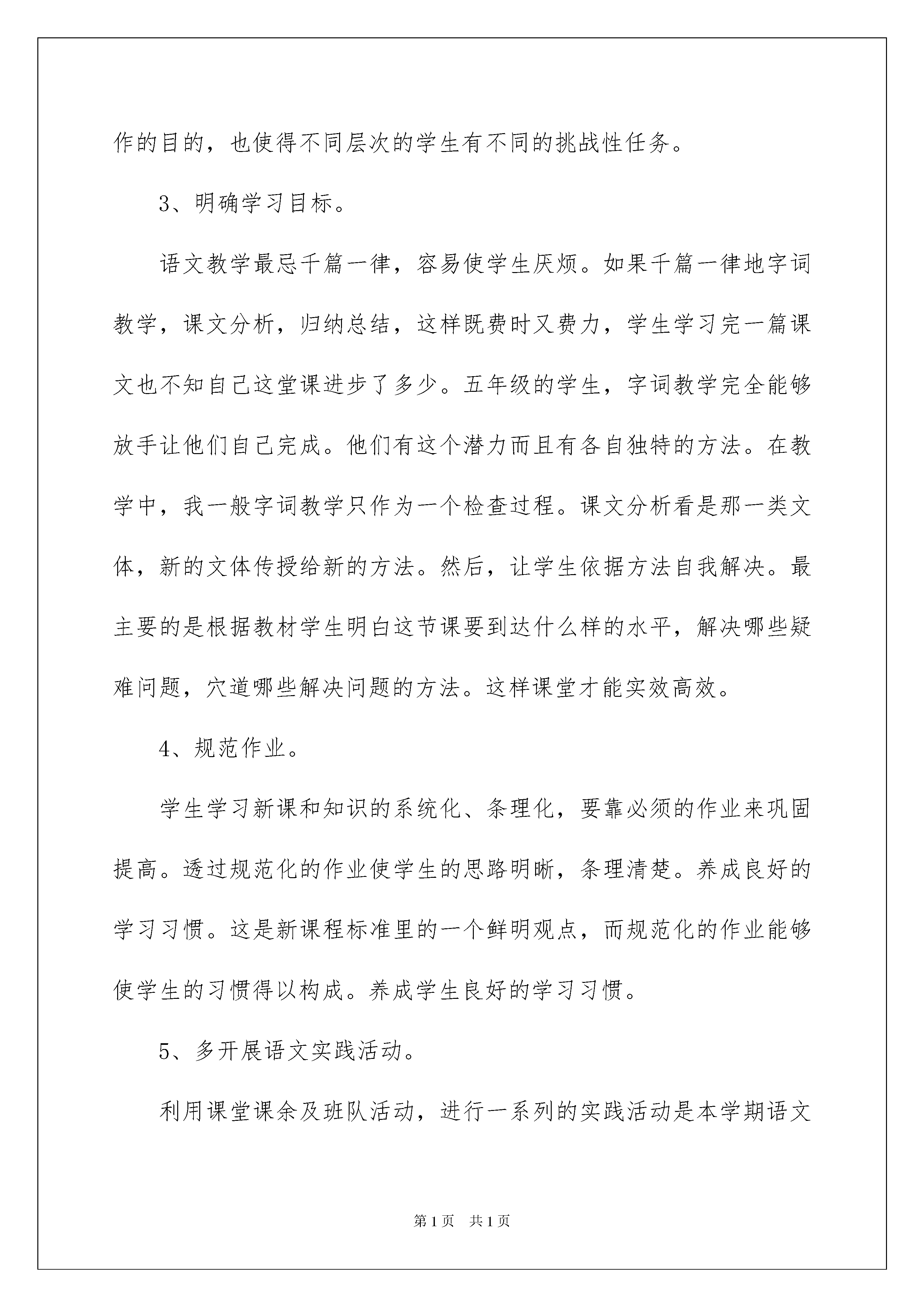 作的目的，也使得不同层次的学生有不同的挑战性任务。

3、明确学习目标。

语文教学最忌千篇一律，容易使学生厌烦。如果千篇一律地字词教学，课文分析，归纳总结，这样既费时又费力，学生学习完一篇课文也不知自己这堂课进步了多少。五年级的学生，字词教学完全能够放手让他们自己完成。他们有这个潜力而且有各自独特的方法。在教学中，我一般字词教学只作为一个检查过程。课文分析看是那一类文体，新的文体传授给新的方法。然后，让学生依据方法自我解决。最主要的是根据教材学生明白这节课要到达什么样的水平，解决哪些疑难问题，穴道哪些解决问题的方法。这样课堂才能实效高效。

4、规范作业。

学生学习新课和知识的系统化、条理化，要靠必须的作业来巩固提高。透过规范化的作业使学生的思路明晰，条理清楚。养成良好的学习习惯。这是新课程标准里的一个鲜明观点，而规范化的作业能够使学生的习惯得以构成。养成学生良好的学习习惯。

5、多开展语文实践活动。

利用课堂课余及班队活动，进行一系列的实践活动是本学期语文

第1页　共1页